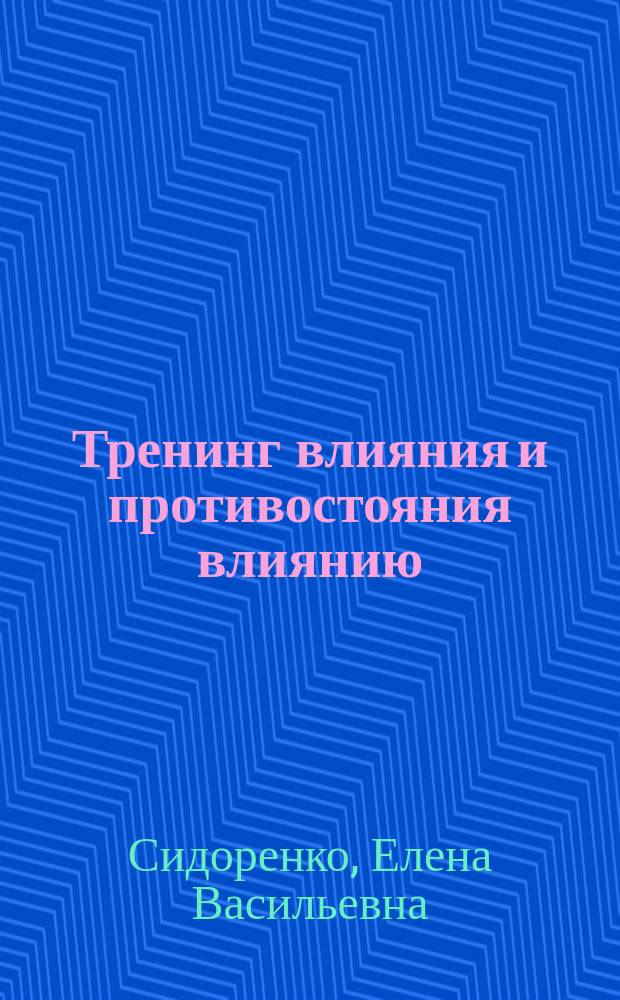 Тренинг влияния и противостояния влиянию

Сидоренко, Елена Васильевна